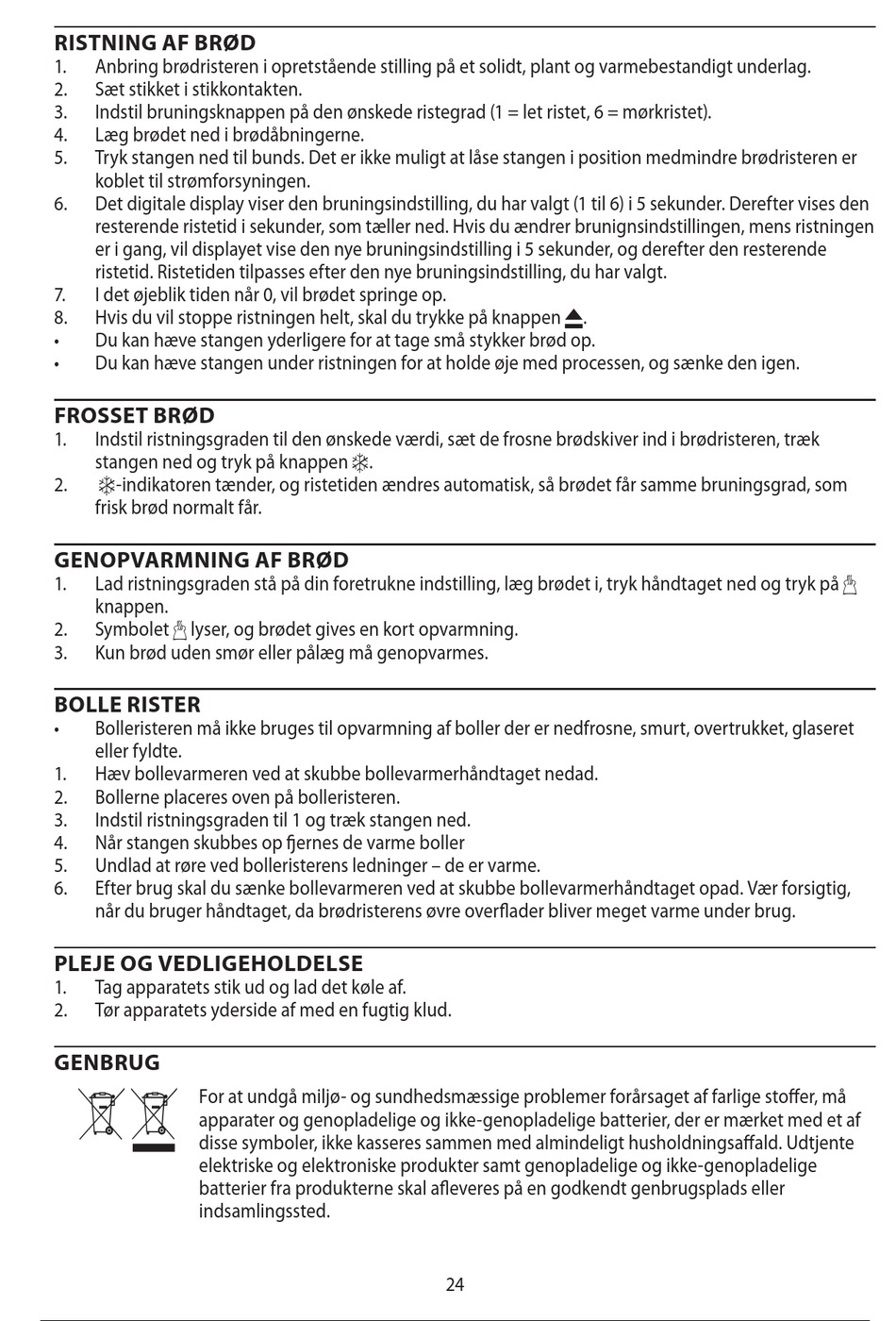 RISTNING AF BRØD
1. Anbring brødristeren i opretstående stilling på et solidt, plant og varmebestandigt underlag.
2. Sæt stikket i stikkontakten.
3. Indstil bruningsknappen på den ønskede ristegrad (1 = let ristet, 6 = mørkristet).
4. Læg brødet ned i brødåbningerne.
5. Tryk stangen ned til bunds. Det er ikke muligt at låse stangen i position medmindre brødristeren er koblet til strømforsyningen.
6. Det digitale display viser den bruningsindstilling, du har valgt (1 til 6) i 5 sekunder. Derefter vises den resterende ristetid i sekunder, som tæller ned. Hvis du ændrer brunignsindstillingen, mens ristningen er i gang, vil displayet vise den nye bruningsindstilling i 5 sekunder, og derefter den resterende ristetid. Ristetiden tilpasses efter den nye bruningsindstilling, du har valgt.
7. I det øjeblik tiden når 0, vil brødet springe op.
8. Hvis du vil stoppe ristningen helt, skal du trykke på knappen ⏏.
• Du kan hæve stangen yderligere for at tage små stykker brød op.
• Du kan hæve stangen under ristningen for at holde øje med processen, og sænke den igen.

FROSSET BRØD
1. Indstil ristningsgraden til den ønskede værdi, sæt de frosne brødskiver ind i brødristeren, træk stangen ned og tryk på knappen ❄.
2. ❄-indikatoren tænder, og ristetiden ændres automatisk, så brødet får samme bruningsgrad, som frisk brød normalt får.

GENOPVARMNING AF BRØD
1. Lad ristningsgraden stå på din foretrukne indstilling, læg brødet i, tryk håndtaget ned og tryk på knappen.
2. Symbolet lyser, og brødet gives en kort opvarmning.
3. Kun brød uden smør eller pålæg må genopvarmes.

BOLLE RISTER
• Bolleristeren må ikke bruges til opvarmning af boller der er nedfrosne, smurt, overtrukket, glaseret eller fyldte.
1. Hæv bollevarmeren ved at skubbe bollevarmerhåndtaget nedad.
2. Bollerne placeres oven på bolleristeren.
3. Indstil ristningsgraden til 1 og træk stangen ned.
4. Når stangen skubbes op fjernes de varme boller
5. Undlad at røre ved bolleristerens ledninger – de er varme.
6. Efter brug skal du sænke bollevarmeren ved at skubbe bollevarmerhåndtaget opad. Vær forsigtig, når du bruger håndtaget, da brødristerens øvre overflader bliver meget varme under brug.

PLEJE OG VEDLIGEHOLDELSE
1. Tag apparatets stik ud og lad det køle af.
2. Tør apparatets yderside af med en fugtig klud.

GENBRUG
For at undgå miljø- og sundhedsmæssige problemer forårsaget af farlige stoffer, må apparater og genopladelige og ikke-genopladelige batterier, der er mærket med et af disse symboler, ikke kasseres sammen med almindeligt husholdningsaffald. Udtjente elektriske og elektroniske produkter samt genopladelige og ikke-genopladelige batterier fra produkterne skal afleveres på en godkendt genbrugsplads eller indsamlingssted.

24